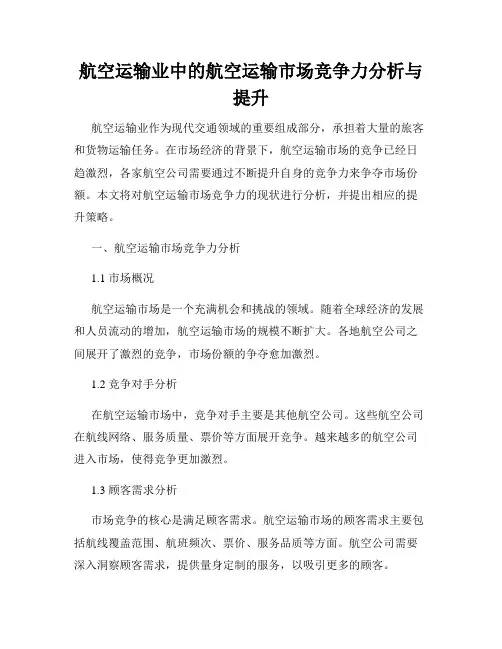 航空运输业中的航空运输市场竞争力分析与提升

航空运输业作为现代交通领域的重要组成部分，承担着大量的旅客和货物运输任务。在市场经济的背景下，航空运输市场的竞争已经日趋激烈，各家航空公司需要通过不断提升自身的竞争力来争夺市场份额。本文将对航空运输市场竞争力的现状进行分析，并提出相应的提升策略。

一、航空运输市场竞争力分析

1.1 市场概况

航空运输市场是一个充满机会和挑战的领域。随着全球经济的发展和人员流动的增加，航空运输市场的规模不断扩大。各地航空公司之间展开了激烈的竞争，市场份额的争夺愈加激烈。

1.2 竞争对手分析

在航空运输市场中，竞争对手主要是其他航空公司。这些航空公司在航线网络、服务质量、票价等方面展开竞争。越来越多的航空公司进入市场，使得竞争更加激烈。

1.3 顾客需求分析

市场竞争的核心是满足顾客需求。航空运输市场的顾客需求主要包括航线覆盖范围、航班频次、票价、服务品质等方面。航空公司需要深入洞察顾客需求，提供量身定制的服务，以吸引更多的顾客。